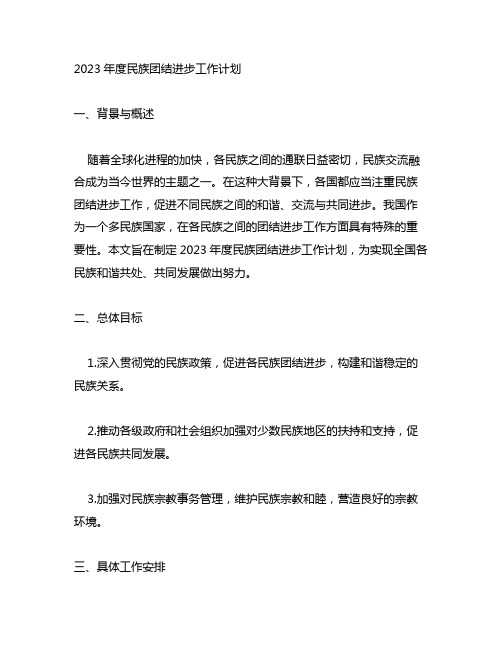 2023 年度民族团结进步工作计划

一、背景与概述

随着全球化进程的加快，各民族之间的通联日益密切，民族交流融合成为当今世界的主题之一。在这种大背景下，各国都应当注重民族团结进步工作，促进不同民族之间的和谐、交流与共同进步。我国作为一个多民族国家，在各民族之间的团结进步工作方面具有特殊的重要性。本文旨在制定 2023 年度民族团结进步工作计划，为实现全国各民族和谐共处、共同发展做出努力。

二、总体目标

1.深入贯彻党的民族政策，促进各民族团结进步，构建和谐稳定的民族关系。

2.推动各级政府和社会组织加强对少数民族地区的扶持和支持，促进各民族共同发展。

3.加强对民族宗教事务管理，维护民族宗教和睦，营造良好的宗教环境。

三、具体工作安排